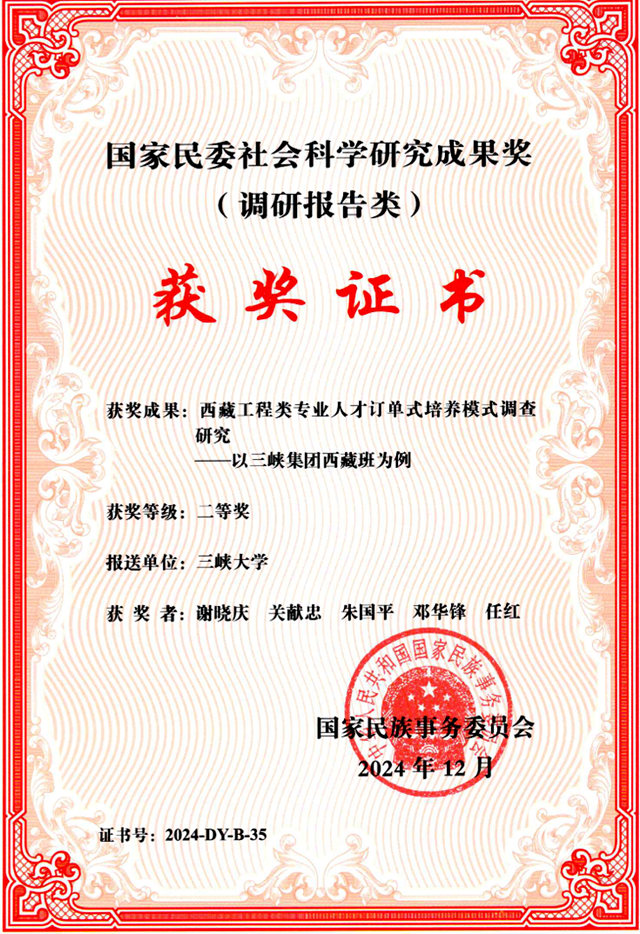 国家民委社会科学研究成果奖
（调研报告类）

获奖证书

获奖成果：西藏工程类专业人才订单式培养模式调查研究
——以三峡集团西藏班为例

获奖等级：二等奖

报送单位：三峡大学

获 奖 者：谢晓庆　关献忠　朱国平　邓华锋　任红

中华人民共和国国家民族事务委员会

国家民族事务委员会
2024 年 12 月

证书号：2024-DY-B-35